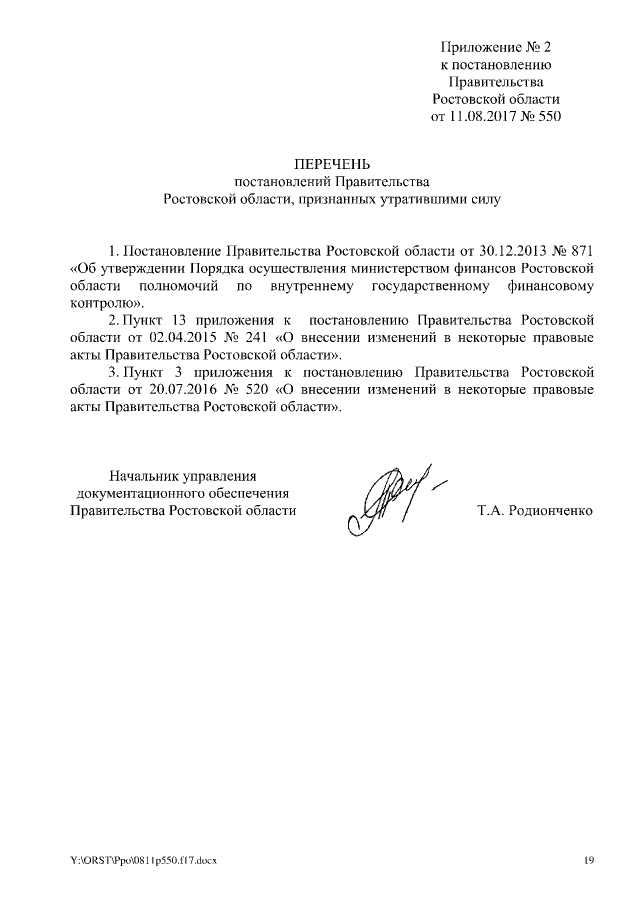 Приложение № 2
к постановлению
Правительства
Ростовской области
от 11.08.2017 № 550

ПЕРЕЧЕНЬ
постановлений Правительства
Ростовской области, признанных утратившими силу

1. Постановление Правительства Ростовской области от 30.12.2013 № 871 «Об утверждении Порядка осуществления министерством финансов Ростовской области полномочий по внутреннему государственному финансовому контролю».

2. Пункт 13 приложения к постановлению Правительства Ростовской области от 02.04.2015 № 241 «О внесении изменений в некоторые правовые акты Правительства Ростовской области».

3. Пункт 3 приложения к постановлению Правительства Ростовской области от 20.07.2016 № 520 «О внесении изменений в некоторые правовые акты Правительства Ростовской области».

Начальник управления
документационного обеспечения
Правительства Ростовской области

Т.А. Родионченко

Y:\ORST\Ppo\0811p550.f17.docx

19